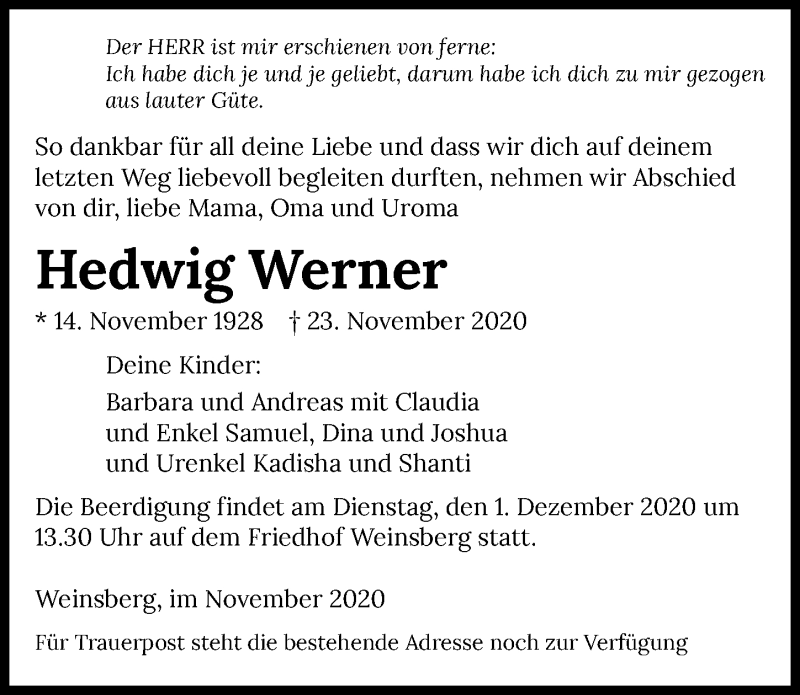 Der HERR ist mir erschienen von ferne:
Ich habe dich je und je geliebt, darum habe ich dich zu mir gezogen aus lauter Güte.

So dankbar für all deine Liebe und dass wir dich auf deinem letzten Weg liebevoll begleiten durften, nehmen wir Abschied von dir, liebe Mama, Oma und Uroma

Hedwig Werner

* 14. November 1928 † 23. November 2020

Deine Kinder:

Barbara und Andreas mit Claudia
und Enkel Samuel, Dina und Joshua
und Urenkel Kadisha und Shanti

Die Beerdigung findet am Dienstag, den 1. Dezember 2020 um 13.30 Uhr auf dem Friedhof Weinsberg statt.

Weinsberg, im November 2020

Für Trauerpost steht die bestehende Adresse noch zur Verfügung